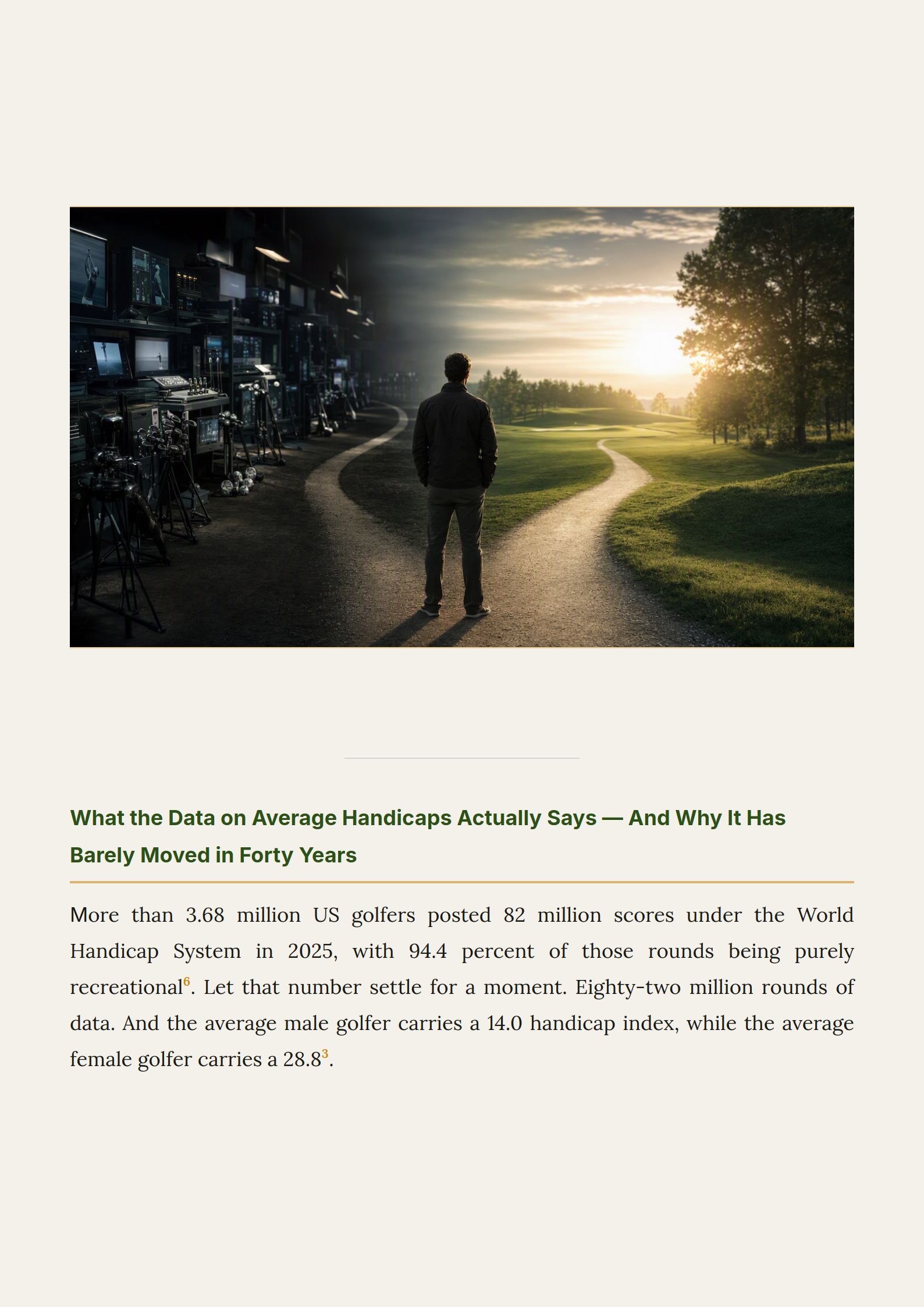 What the Data on Average Handicaps Actually Says — And Why It Has Barely Moved in Forty Years

More than 3.68 million US golfers posted 82 million scores under the World Handicap System in 2025, with 94.4 percent of those rounds being purely recreational$^{6}$. Let that number settle for a moment. Eighty-two million rounds of data. And the average male golfer carries a 14.0 handicap index, while the average female golfer carries a 28.8$^{3}$.